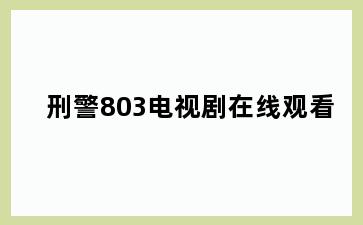 刑警803电视剧在线观看